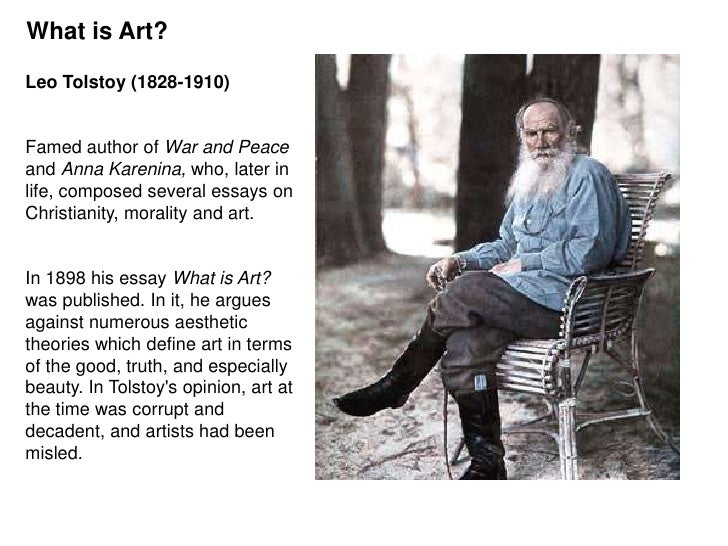 What is Art?

Leo Tolstoy (1828-1910)

Famed author of War and Peace and Anna Karenina, who, later in life, composed several essays on Christianity, morality and art.

In 1898 his essay What is Art? was published. In it, he argues against numerous aesthetic theories which define art in terms of the good, truth, and especially beauty. In Tolstoy's opinion, art at the time was corrupt and decadent, and artists had been misled.